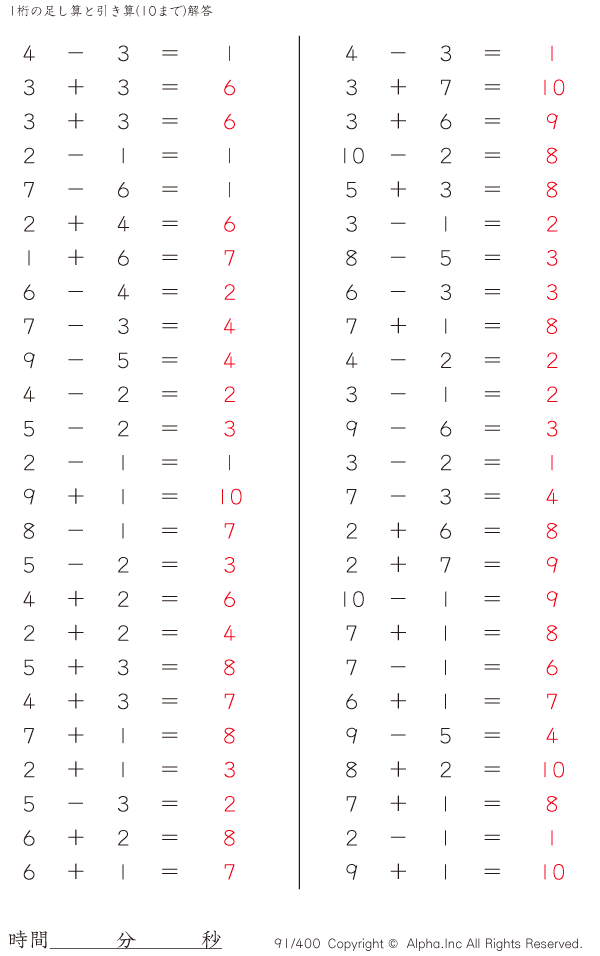 1桁の足し算と引き算(10まで)解答

$4 - 3 = 1$
$3 + 3 = 6$
$3 + 3 = 6$
$2 - 1 = 1$
$7 - 6 = 1$
$2 + 4 = 6$
$1 + 6 = 7$
$6 - 4 = 2$
$7 - 3 = 4$
$9 - 5 = 4$
$4 - 2 = 2$
$5 - 2 = 3$
$2 - 1 = 1$
$9 + 1 = 10$
$8 - 1 = 7$
$5 - 2 = 3$
$4 + 2 = 6$
$2 + 2 = 4$
$5 + 3 = 8$
$4 + 3 = 7$
$7 + 1 = 8$
$2 + 1 = 3$
$5 - 3 = 2$
$6 + 2 = 8$
$6 + 1 = 7$

$4 - 3 = 1$
$3 + 7 = 10$
$3 + 6 = 9$
$10 - 2 = 8$
$5 + 3 = 8$
$3 - 1 = 2$
$8 - 5 = 3$
$6 - 3 = 3$
$7 + 1 = 8$
$4 - 2 = 2$
$3 - 1 = 2$
$9 - 6 = 3$
$3 - 2 = 1$
$7 - 3 = 4$
$2 + 6 = 8$
$2 + 7 = 9$
$10 - 1 = 9$
$7 + 1 = 8$
$7 - 1 = 6$
$6 + 1 = 7$
$9 - 5 = 4$
$8 + 2 = 10$
$7 + 1 = 8$
$2 - 1 = 1$
$9 + 1 = 10$

時間＿＿＿分＿＿＿秒

91/400 Copyright © Alpha.Inc All Rights Reserved.